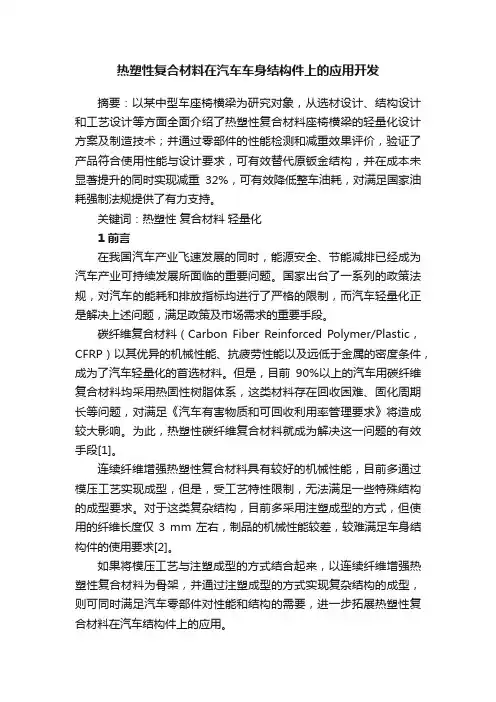 热塑性复合材料在汽车车身结构件上的应用开发

摘要：以某中型车座椅横梁为研究对象，从选材设计、结构设计和工艺设计等方面全面介绍了热塑性复合材料座椅横梁的轻量化设计方案及制造技术；并通过零部件的性能检测和减重效果评价，验证了产品符合使用性能与设计要求，可有效替代原钣金结构，并在成本未显著提升的同时实现减重 32%，可有效降低整车油耗，对满足国家油耗强制法规提供了有力支持。

关键词：热塑性 复合材料 轻量化

1 前言

在我国汽车产业飞速发展的同时，能源安全、节能减排已经成为汽车产业可持续发展所面临的重要问题。国家出台了一系列的政策法规，对汽车的能耗和排放指标均进行了严格的限制，而汽车轻量化正是解决上述问题，满足政策及市场需求的重要手段。

碳纤维复合材料（Carbon Fiber Reinforced Polymer/Plastic，CFRP）以其优异的机械性能、抗疲劳性能以及远低于金属的密度条件，成为了汽车轻量化的首选材料。但是，目前 90%以上的汽车用碳纤维复合材料均采用热固性树脂体系，这类材料存在回收困难、固化周期长等问题，对满足《汽车有害物质和可回收利用率管理要求》将造成较大影响。为此，热塑性碳纤维复合材料就成为解决这一问题的有效手段[1]。

连续纤维增强热塑性复合材料具有较好的机械性能，目前多通过模压工艺实现成型，但是，受工艺特性限制，无法满足一些特殊结构的成型要求。对于这类复杂结构，目前多采用注塑成型的方式，但使用的纤维长度仅 3 mm 左右，制品的机械性能较差，较难满足车身结构件的使用要求[2]。

如果将模压工艺与注塑成型的方式结合起来，以连续纤维增强热塑性复合材料为骨架，并通过注塑成型的方式实现复杂结构的成型，则可同时满足汽车零部件对性能和结构的需要，进一步拓展热塑性复合材料在汽车结构件上的应用。